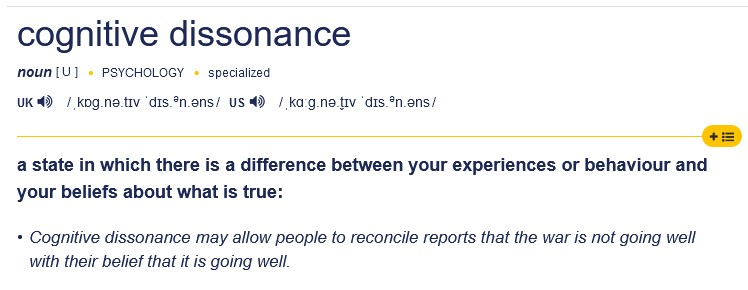 cognitive dissonance

noun [ U ] • PSYCHOLOGY • specialized

UK /ˌkɒɡ.nə.tɪv ˈdɪs.ən.əns/ US /ˌkɑːɡ.nə.t̬ɪv ˈdɪs.ən.əns/

a state in which there is a difference between your experiences or behaviour and your beliefs about what is true:

• Cognitive dissonance may allow people to reconcile reports that the war is not going well with their belief that it is going well.